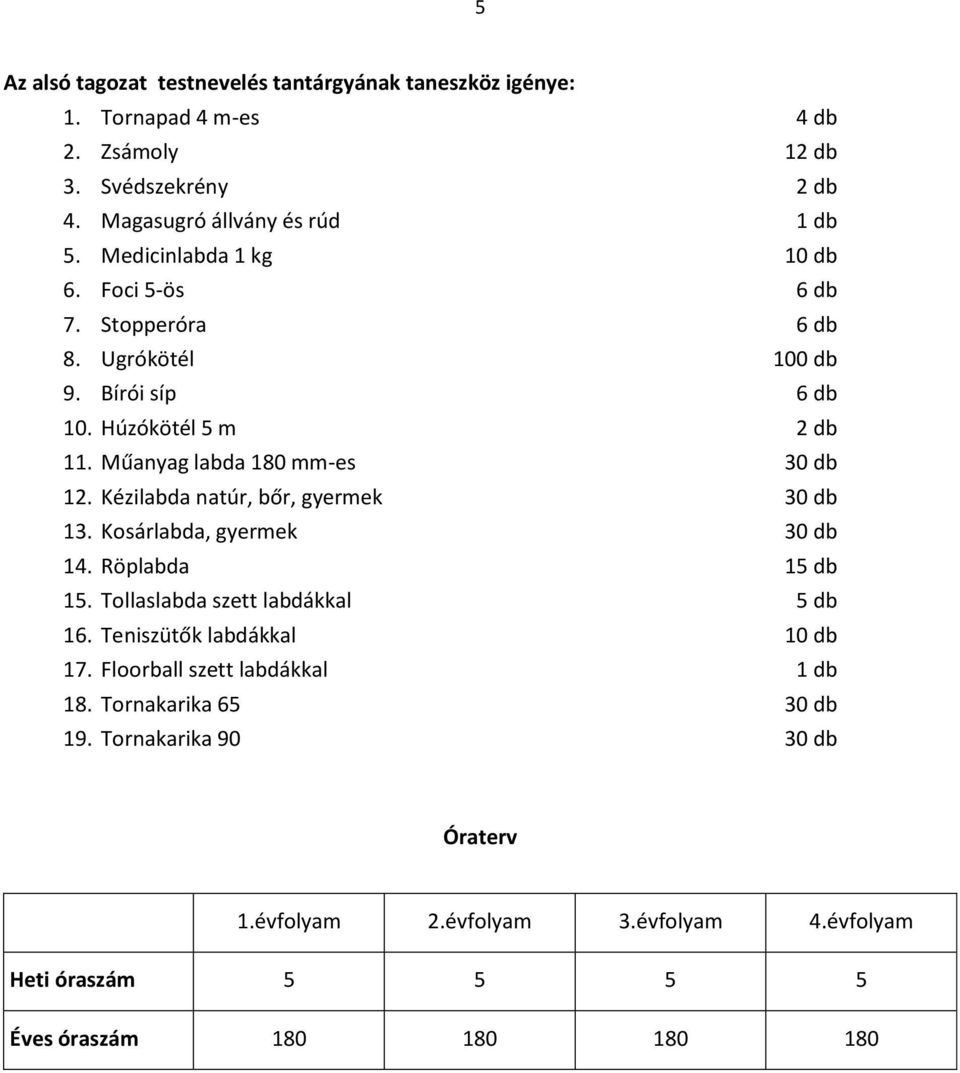 5

Az alsó tagozat testnevelés tantárgyának taneszköz igénye:

1. Tornapad 4 m-es 4 db
2. Zsámoly 12 db
3. Svédszekrény 2 db
4. Magasugró állvány és rúd 1 db
5. Medicinlabda 1 kg 10 db
6. Foci 5-ös 6 db
7. Stopperóra 6 db
8. Ugrókötél 100 db
9. Bírói síp 6 db
10. Húzókötél 5 m 2 db
11. Műanyag labda 180 mm-es 30 db
12. Kézilabda natúr, bőr, gyermek 30 db
13. Kosárlabda, gyermek 30 db
14. Röplabda 15 db
15. Tollaslabda szett labdákkal 5 db
16. Teniszütők labdákkal 10 db
17. Floorball szett labdákkal 1 db
18. Tornakarika 65 30 db
19. Tornakarika 90 30 db

Óraterv

| | 1.évfolyam | 2.évfolyam | 3.évfolyam | 4.évfolyam |
|---|---|---|---|---|
| Heti óraszám | 5 | 5 | 5 | 5 |
| Éves óraszám | 180 | 180 | 180 | 180 |